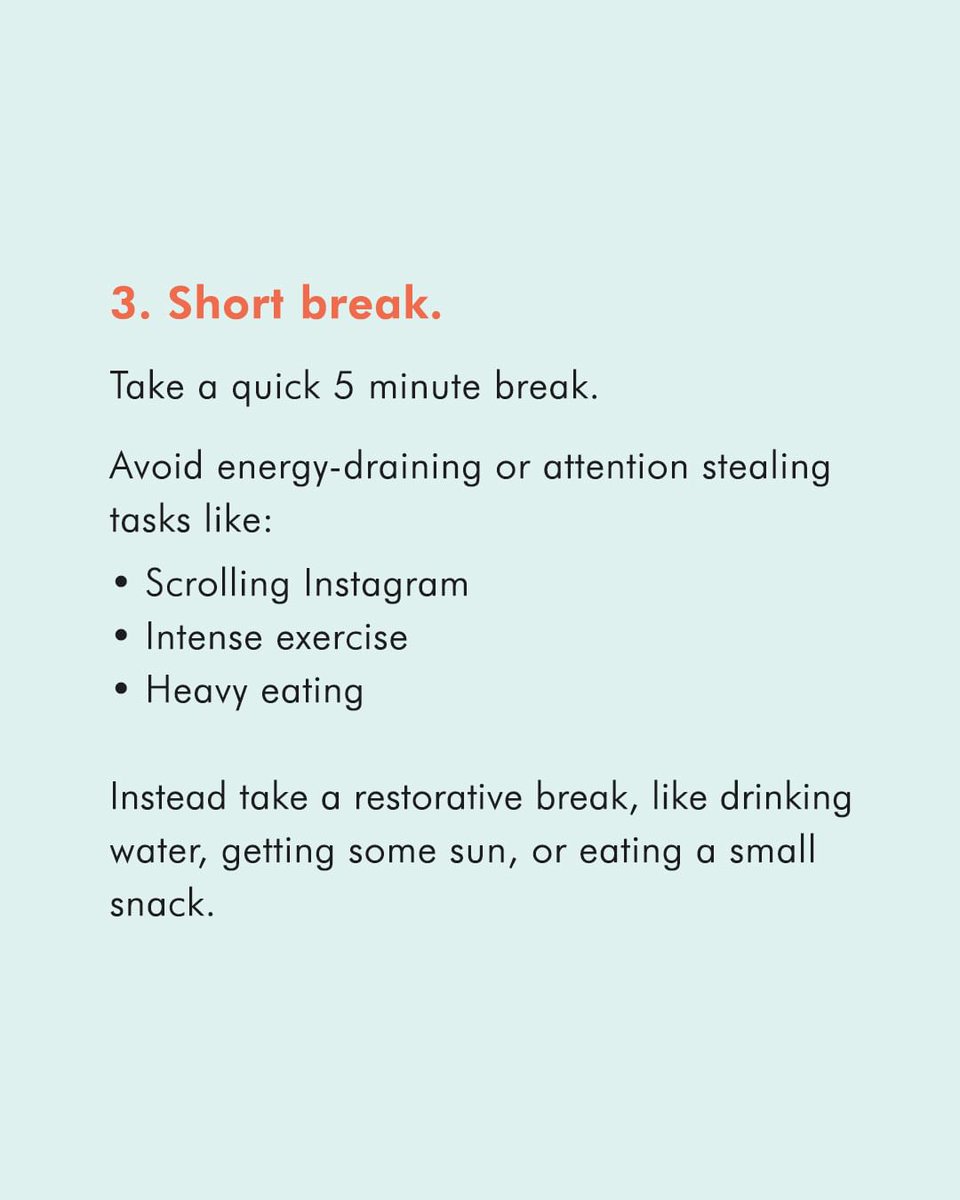 3. Short break.

Take a quick 5 minute break.

Avoid energy-draining or attention stealing tasks like:

• Scrolling Instagram
• Intense exercise
• Heavy eating

Instead take a restorative break, like drinking water, getting some sun, or eating a small snack.